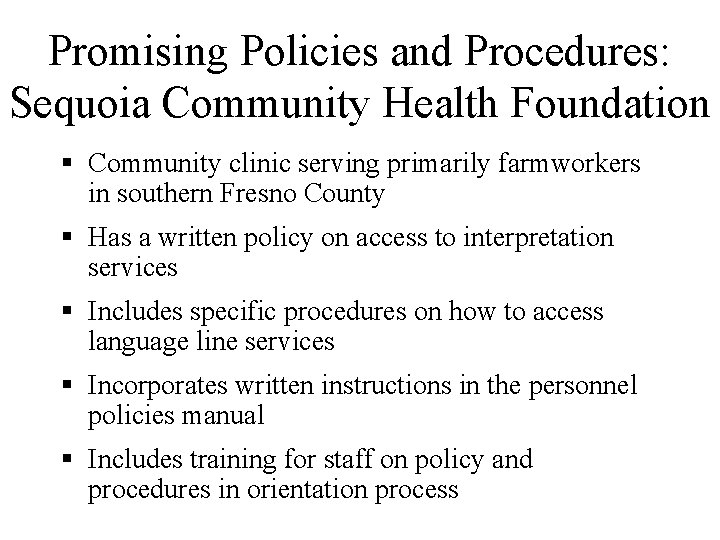 Promising Policies and Procedures: Sequoia Community Health Foundation

▪ Community clinic serving primarily farmworkers in southern Fresno County

▪ Has a written policy on access to interpretation services

▪ Includes specific procedures on how to access language line services

▪ Incorporates written instructions in the personnel policies manual

▪ Includes training for staff on policy and procedures in orientation process